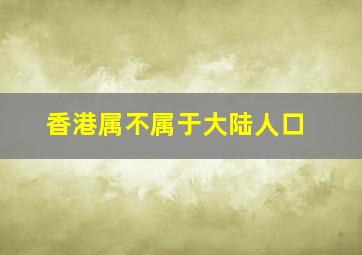 香港属不属于大陆人口